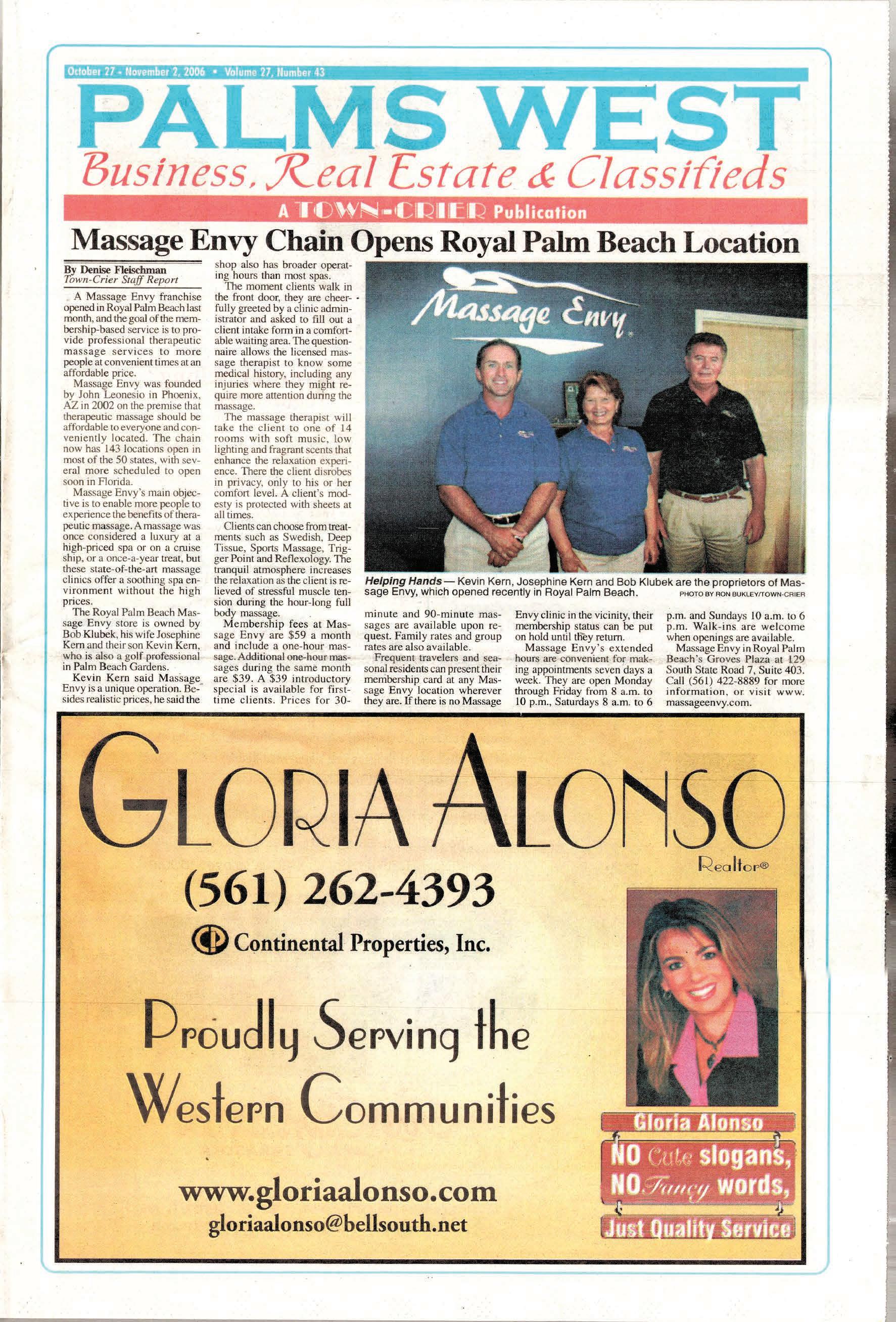 October 27 - November 2, 2006 • Volume 27, Number 43

PALMS WEST

Business, Real Estate & Classifieds

A TOWN-CRIER Publication

Massage Envy Chain Opens Royal Palm Beach Location

By Denise Fleischman
Town-Crier Staff Report

A Massage Envy franchise opened in Royal Palm Beach last month, and the goal of the membership-based service is to provide professional therapeutic massage services to more people at convenient times at an affordable price.

Massage Envy was founded by John Leonesio in Phoenix, AZ in 2002 on the premise that therapeutic massage should be affordable to everyone and conveniently located. The chain now has 143 locations open in most of the 50 states, with several more scheduled to open soon in Florida.

Massage Envy's main objective is to enable more people to experience the benefits of therapeutic massage. A massage was once considered a luxury at a high-priced spa or on a cruise ship, or a once-a-year treat, but these state-of-the-art massage clinics offer a soothing spa environment without the high prices.

The Royal Palm Beach Massage Envy store is owned by Bob Klubek, his wife Josephine Kern and their son Kevin Kern, who is also a golf professional in Palm Beach Gardens.

Kevin Kern said Massage Envy is a unique operation. Besides realistic prices, he said the shop also has broader operating hours than most spas.

The moment clients walk in the front door, they are cheerfully greeted by a clinic administrator and asked to fill out a client intake form in a comfortable waiting area. The questionnaire allows the licensed massage therapist to know some medical history, including any injuries where they might require more attention during the massage.

The massage therapist will take the client to one of 14 rooms with soft music, low lighting and fragrant scents that enhance the relaxation experience. There the client disrobes in privacy, only to his or her comfort level. A client's modesty is protected with sheets at all times.

Clients can choose from treatments such as Swedish, Deep Tissue, Sports Massage, Trigger Point and Reflexology. The tranquil atmosphere increases the relaxation as the client is relieved of stressful muscle tension during the hour-long full body massage.

Membership fees at Massage Envy are $59 a month and include a one-hour massage. Additional one-hour massages during the same month are $39. A $39 introductory special is available for first-time clients. Prices for 30-minute and 90-minute massages are available upon request. Family rates and group rates are also available.

Frequent travelers and seasonal residents can present their membership card at any Massage Envy location wherever they are. If there is no Massage Envy clinic in the vicinity, their membership status can be put on hold until they return.

Massage Envy's extended hours are convenient for making appointments seven days a week. They are open Monday through Friday from 8 a.m. to 10 p.m., Saturdays 8 a.m. to 6 p.m. and Sundays 10 a.m. to 6 p.m. Walk-ins are welcome when openings are available.

Massage Envy in Royal Palm Beach's Groves Plaza at 129 South State Road 7, Suite 403. Call (561) 422-8889 for more information, or visit www.massageenvy.com.

Massage Envy

Helping Hands — Kevin Kern, Josephine Kern and Bob Klubek are the proprietors of Massage Envy, which opened recently in Royal Palm Beach.
PHOTO BY RON BUKLEY/TOWN-CRIER

GLORIA ALONSO
Realtor®

(561) 262-4393

Continental Properties, Inc.

Proudly Serving the Western Communities

www.gloriaalonso.com
gloriaalonso@bellsouth.net

Gloria Alonso
NO Cute slogans,
NO Fancy words,
Just Quality Service